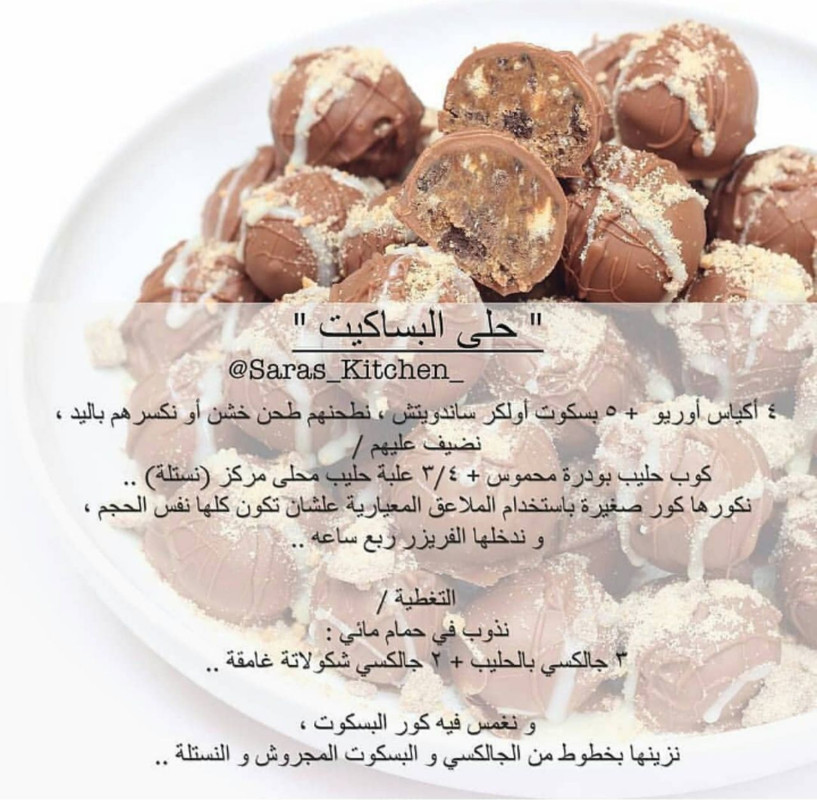 " حلى البساكيت "

@Saras_Kitchen_

٤ أكياس أوريو + ٥ بسكوت أولكر ساندويتش ، نطحنهم طحن خشن أو نكسرهم باليد ،
نضيف عليهم /
كوب حليب بودرة محموس + ٣/٤ علبة حليب محلى مركز (نستلة) ..
نكورها كور صغيرة باستخدام الملاعق المعيارية علشان تكون كلها نفس الحجم ،
و ندخلها الفريزر ربع ساعه ..

التغطية /
نذوب في حمام مائي :
٣ جالكسي بالحليب + ٢ جالكسي شكولاتة غامقة ..

و نغمس فيه كور البسكوت ،
نزينها بخطوط من الجالكسي و البسكوت المجروش و النستلة ..